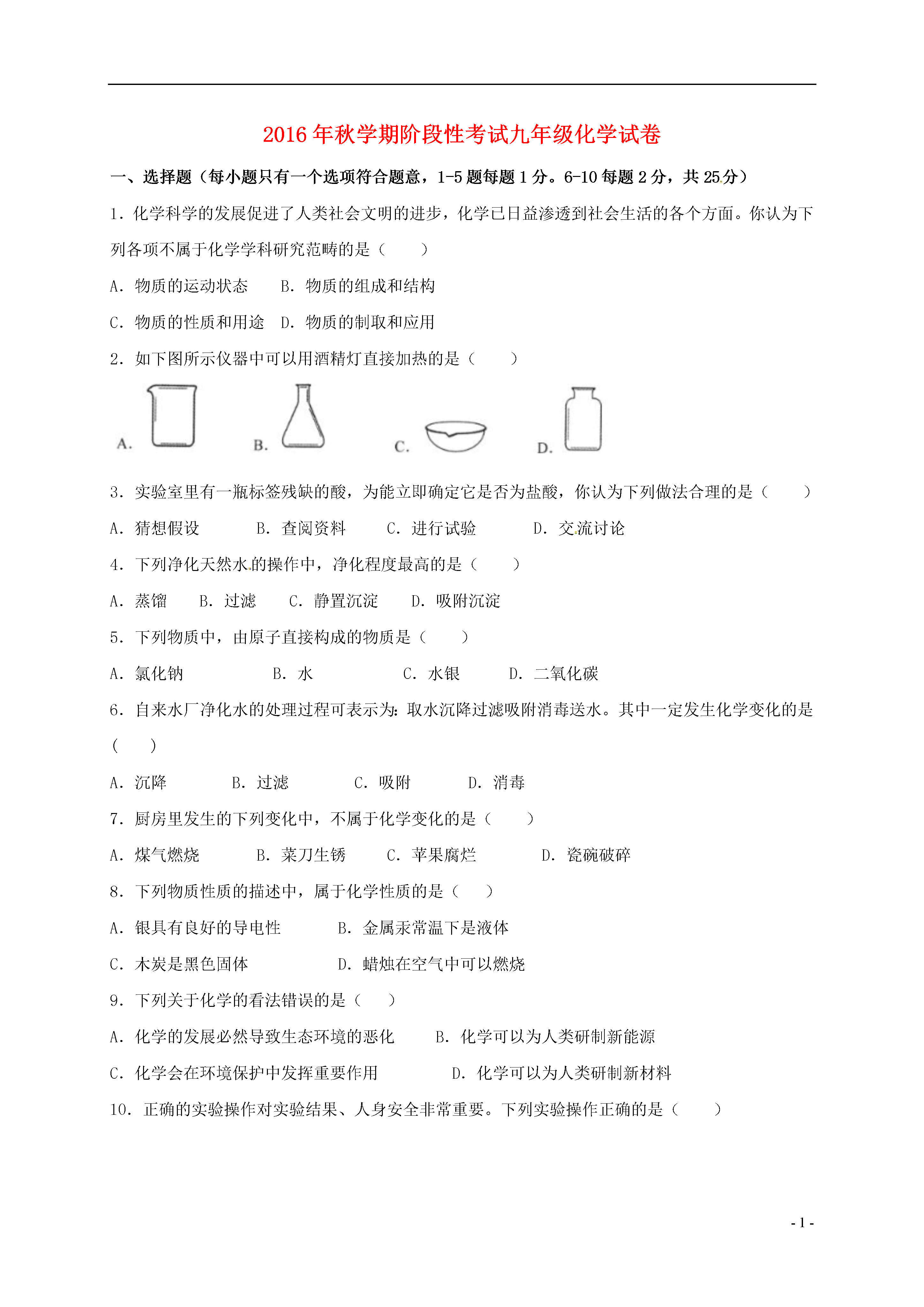 2016年秋学期阶段性考试九年级化学试卷

一、选择题（每小题只有一个选项符合题意，1-5题每题1分。6-10每题2分，共25分）

1．化学科学的发展促进了人类社会文明的进步，化学已日益渗透到社会生活的各个方面。你认为下列各项不属于化学学科研究范畴的是（　　）

A．物质的运动状态　　B．物质的组成和结构

C．物质的性质和用途　D．物质的制取和应用

2．如下图所示仪器中可以用酒精灯直接加热的是（　　）

A.　B.　C.　D.

3．实验室里有一瓶标签残缺的酸，为能立即确定它是否为盐酸，你认为下列做法合理的是（　　）

A．猜想假设　　B．查阅资料　　C．进行试验　　D．交流讨论

4．下列净化天然水的操作中，净化程度最高的是（　　）

A．蒸馏　　B．过滤　　C．静置沉淀　　D．吸附沉淀

5．下列物质中，由原子直接构成的物质是（　　）

A．氯化钠　　B．水　　C．水银　　D．二氧化碳

6．自来水厂净化水的处理过程可表示为：取水沉降过滤吸附消毒送水。其中一定发生化学变化的是（　　）

A．沉降　　B．过滤　　C．吸附　　D．消毒

7．厨房里发生的下列变化中，不属于化学变化的是（　　）

A．煤气燃烧　　B．菜刀生锈　　C．苹果腐烂　　D．瓷碗破碎

8．下列物质性质的描述中，属于化学性质的是（　　）

A．银具有良好的导电性　　B．金属汞常温下是液体

C．木炭是黑色固体　　D．蜡烛在空气中可以燃烧

9．下列关于化学的看法错误的是（　　）

A．化学的发展必然导致生态环境的恶化　　B．化学可以为人类研制新能源

C．化学会在环境保护中发挥重要作用　　D．化学可以为人类研制新材料

10．正确的实验操作对实验结果、人身安全非常重要。下列实验操作正确的是（　　）

- 1 -